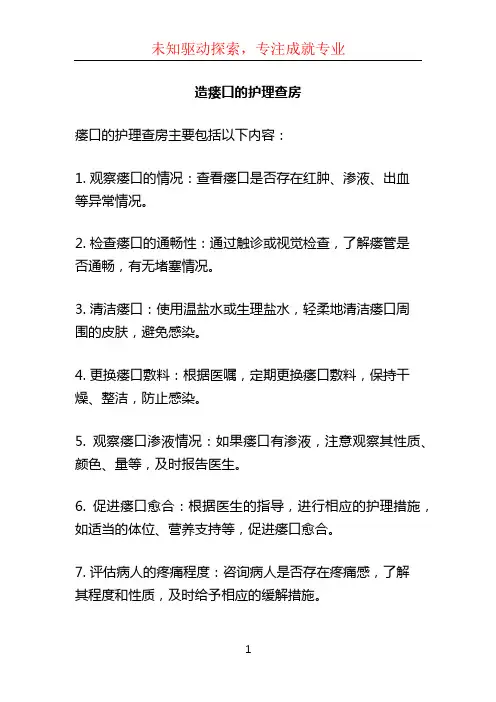 未知驱动探索，专注成就专业

造瘘口的护理查房

瘘口的护理查房主要包括以下内容：

1. 观察瘘口的情况：查看瘘口是否存在红肿、渗液、出血等异常情况。

2. 检查瘘口的通畅性：通过触诊或视觉检查，了解瘘管是否通畅，有无堵塞情况。

3. 清洁瘘口：使用温盐水或生理盐水，轻柔地清洁瘘口周围的皮肤，避免感染。

4. 更换瘘口敷料：根据医嘱，定期更换瘘口敷料，保持干燥、整洁，防止感染。

5. 观察瘘口渗液情况：如果瘘口有渗液，注意观察其性质、颜色、量等，及时报告医生。

6. 促进瘘口愈合：根据医生的指导，进行相应的护理措施，如适当的体位、营养支持等，促进瘘口愈合。

7. 评估病人的疼痛程度：咨询病人是否存在疼痛感，了解其程度和性质，及时给予相应的缓解措施。

1